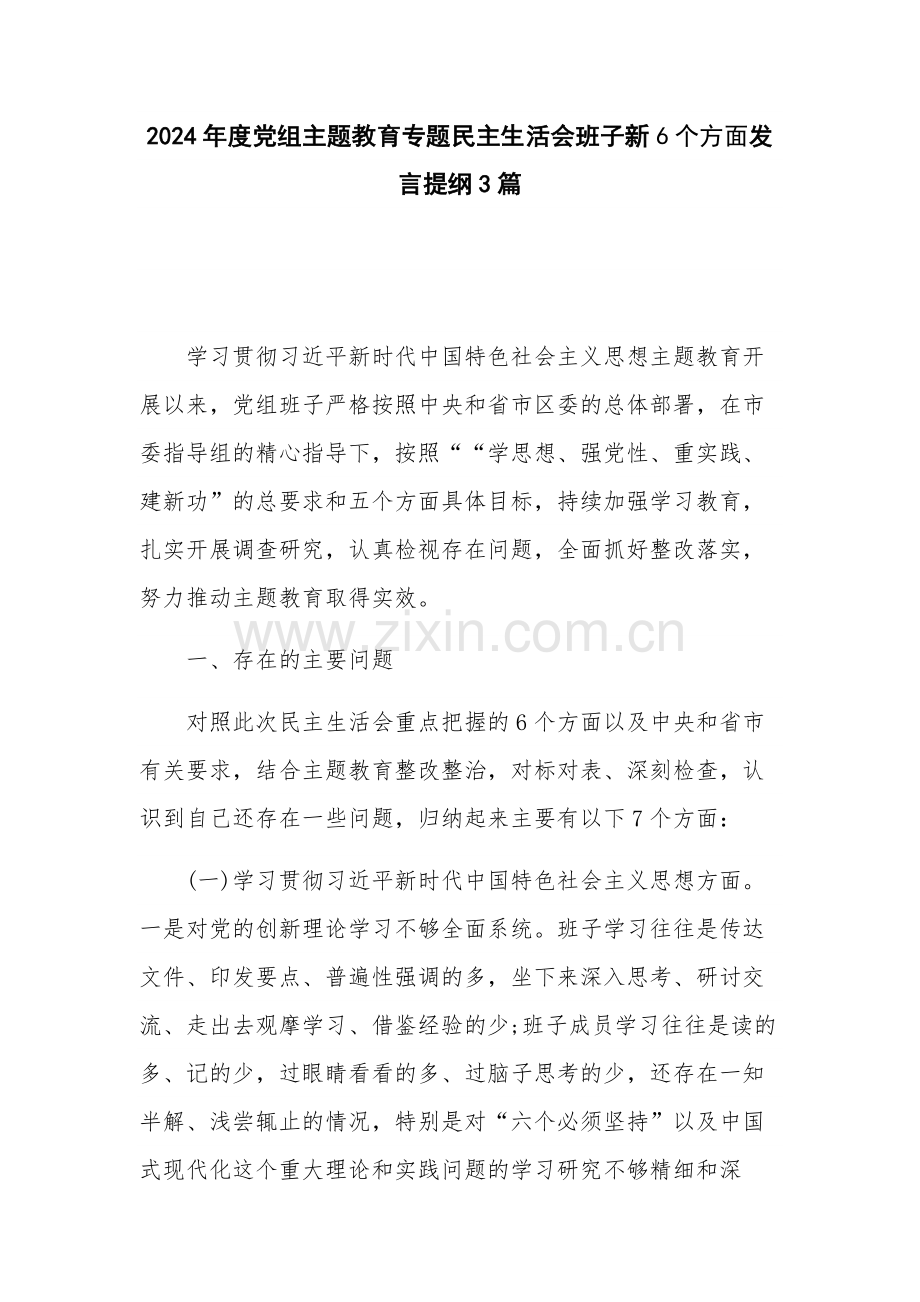 2024年度党组主题教育专题民主生活会班子新6个方面发言提纲3篇

学习贯彻习近平新时代中国特色社会主义思想主题教育开展以来，党组班子严格按照中央和省市区委的总体部署，在市委指导组的精心指导下，按照““学思想、强党性、重实践、建新功”的总要求和五个方面具体目标，持续加强学习教育，扎实开展调查研究，认真检视存在问题，全面抓好整改落实，努力推动主题教育取得实效。

一、存在的主要问题

对照此次民主生活会重点把握的6个方面以及中央和省市有关要求，结合主题教育整改整治，对标对表、深刻检查，认识到自己还存在一些问题，归纳起来主要有以下7个方面：

(一)学习贯彻习近平新时代中国特色社会主义思想方面。一是对党的创新理论学习不够全面系统。班子学习往往是传达文件、印发要点、普遍性强调的多，坐下来深入思考、研讨交流、走出去观摩学习、借鉴经验的少;班子成员学习往往是读的多、记的少，过眼睛看看的多、过脑子思考的少，还存在一知半解、浅尝辄止的情况，特别是对“六个必须坚持”以及中国式现代化这个重大理论和实践问题的学习研究不够精细和深

www.zixin.com.cn